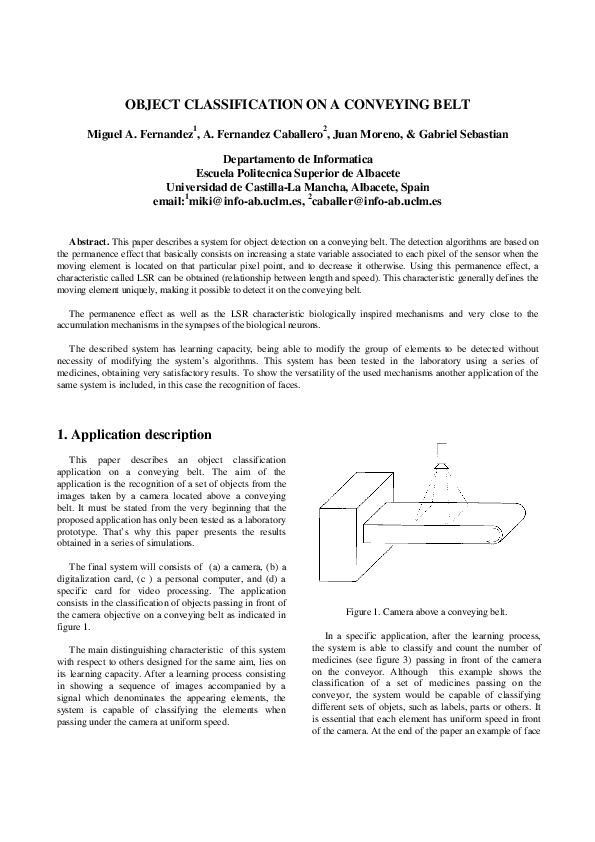 OBJECT CLASSIFICATION ON A CONVEYING BELT

Miguel A. Fernandez$^1$, A. Fernandez Caballero$^2$, Juan Moreno, & Gabriel Sebastian

Departamento de Informatica
Escuela Politecnica Superior de Albacete
Universidad de Castilla-La Mancha, Albacete, Spain
email:$^1$miki@info-ab.uclm.es, $^2$caballer@info-ab.uclm.es

Abstract. This paper describes a system for object detection on a conveying belt. The detection algorithms are based on the permanence effect that basically consists on increasing a state variable associated to each pixel of the sensor when the moving element is located on that particular pixel point, and to decrease it otherwise. Using this permanence effect, a characteristic called LSR can be obtained (relationship between length and speed). This characteristic generally defines the moving element uniquely, making it possible to detect it on the conveying belt.

The permanence effect as well as the LSR characteristic biologically inspired mechanisms and very close to the accumulation mechanisms in the synapses of the biological neurons.

The described system has learning capacity, being able to modify the group of elements to be detected without necessity of modifying the system's algorithms. This system has been tested in the laboratory using a series of medicines, obtaining very satisfactory results. To show the versatility of the used mechanisms another application of the same system is included, in this case the recognition of faces.

1. Application description

This paper describes an object classification application on a conveying belt. The aim of the application is the recognition of a set of objects from the images taken by a camera located above a conveying belt. It must be stated from the very beginning that the proposed application has only been tested as a laboratory prototype. That's why this paper presents the results obtained in a series of simulations.

The final system will consists of (a) a camera, (b) a digitalization card, (c ) a personal computer, and (d) a specific card for video processing. The application consists in the classification of objects passing in front of the camera objective on a conveying belt as indicated in figure 1.

The main distinguishing characteristic of this system with respect to others designed for the same aim, lies on its learning capacity. After a learning process consisting in showing a sequence of images accompanied by a signal which denominates the appearing elements, the system is capable of classifying the elements when passing under the camera at uniform speed.

Figure 1. Camera above a conveying belt.

In a specific application, after the learning process, the system is able to classify and count the number of medicines (see figure 3) passing in front of the camera on the conveyor. Although this example shows the classification of a set of medicines passing on the conveyor, the system would be capable of classifying different sets of objets, such as labels, parts or others. It is essential that each element has uniform speed in front of the camera. At the end of the paper an example of face